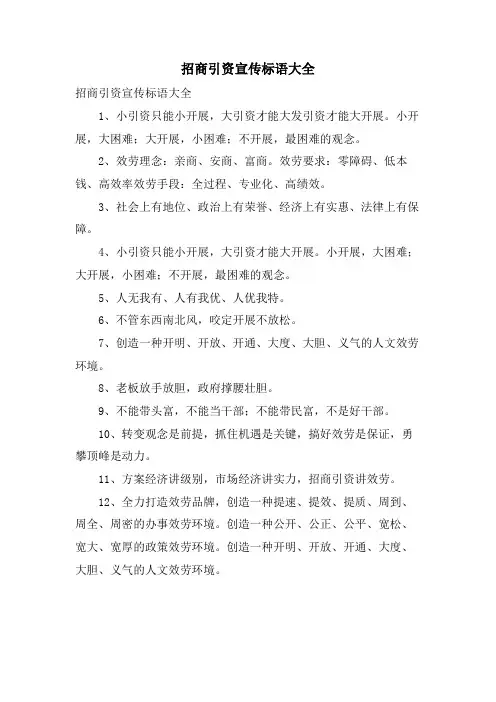 招商引资宣传标语大全

招商引资宣传标语大全

1、小引资只能小开展，大引资才能大发引资才能大开展。小开展，大困难；大开展，小困难；不开展，最困难的观念。

2、效劳理念：亲商、安商、富商。效劳要求：零障碍、低本钱、高效率效劳手段：全过程、专业化、高绩效。

3、社会上有地位、政治上有荣誉、经济上有实惠、法律上有保障。

4、小引资只能小开展，大引资才能大开展。小开展，大困难；大开展，小困难；不开展，最困难的观念。

5、人无我有、人有我优、人优我特。

6、不管东西南北风，咬定开展不放松。

7、创造一种开明、开放、开通、大度、大胆、义气的人文效劳环境。

8、老板放手放胆，政府撑腰壮胆。

9、不能带头富，不能当干部；不能带民富，不是好干部。

10、转变观念是前提，抓住机遇是关键，搞好效劳是保证，勇攀顶峰是动力。

11、方案经济讲级别，市场经济讲实力，招商引资讲效劳。

12、全力打造效劳品牌，创造一种提速、提效、提质、周到、周全、周密的办事效劳环境。创造一种公开、公正、公平、宽松、宽大、宽厚的政策效劳环境。创造一种开明、开放、开通、大度、大胆、义气的人文效劳环境。